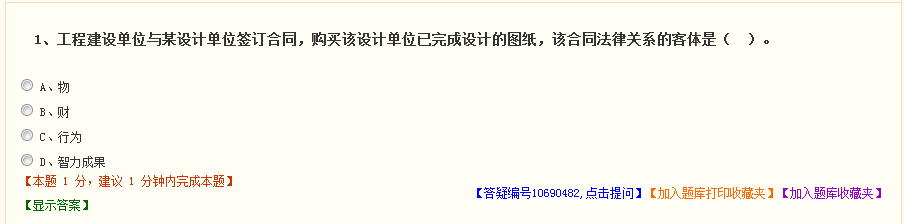 1、工程建设单位与某设计单位签订合同，购买该设计单位已完成设计的图纸，该合同法律关系的客体是（　）。

A、物

B、财

C、行为

D、智力成果

【本题 1 分，建议 1 分钟内完成本题】

【答疑编号10690482,点击提问】【加入题库打印收藏夹】【加入题库收藏夹】

【显示答案】